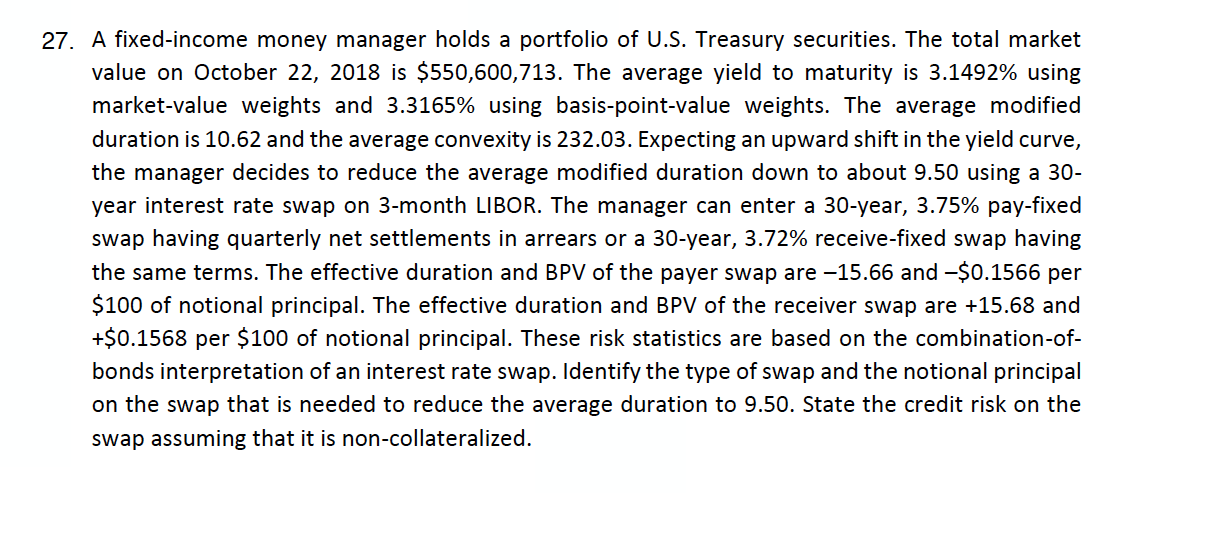 27. A fixed-income money manager holds a portfolio of U.S. Treasury securities. The total market value on October 22, 2018 is \$550,600,713. The average yield to maturity is 3.1492% using market-value weights and 3.3165% using basis-point-value weights. The average modified duration is 10.62 and the average convexity is 232.03. Expecting an upward shift in the yield curve, the manager decides to reduce the average modified duration down to about 9.50 using a 30-year interest rate swap on 3-month LIBOR. The manager can enter a 30-year, 3.75% pay-fixed swap having quarterly net settlements in arrears or a 30-year, 3.72% receive-fixed swap having the same terms. The effective duration and BPV of the payer swap are –15.66 and –\$0.1566 per \$100 of notional principal. The effective duration and BPV of the receiver swap are +15.68 and +\$0.1568 per \$100 of notional principal. These risk statistics are based on the combination-of-bonds interpretation of an interest rate swap. Identify the type of swap and the notional principal on the swap that is needed to reduce the average duration to 9.50. State the credit risk on the swap assuming that it is non-collateralized.